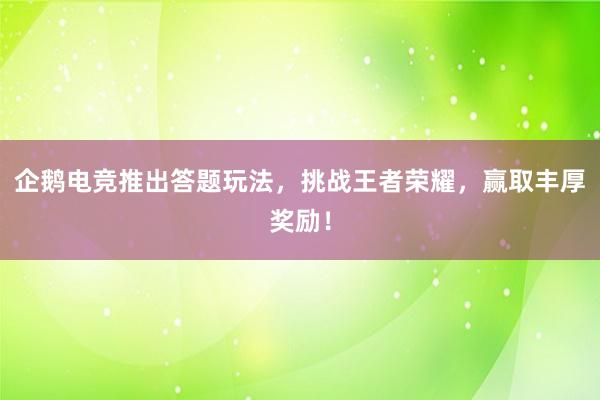 企鹅电竞推出答题玩法，挑战王者荣耀，赢取丰厚奖励！